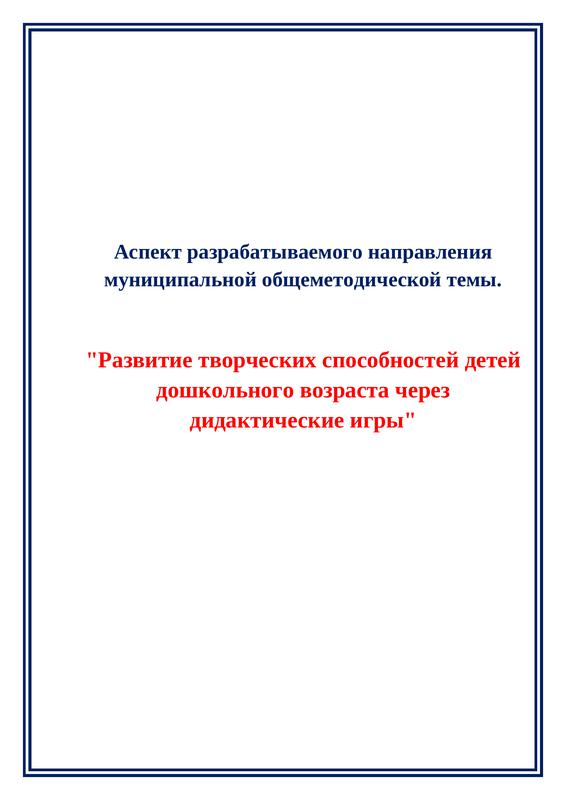 Аспект разрабатываемого направления муниципальной общеметодической темы.

"Развитие творческих способностей детей дошкольного возраста через дидактические игры"